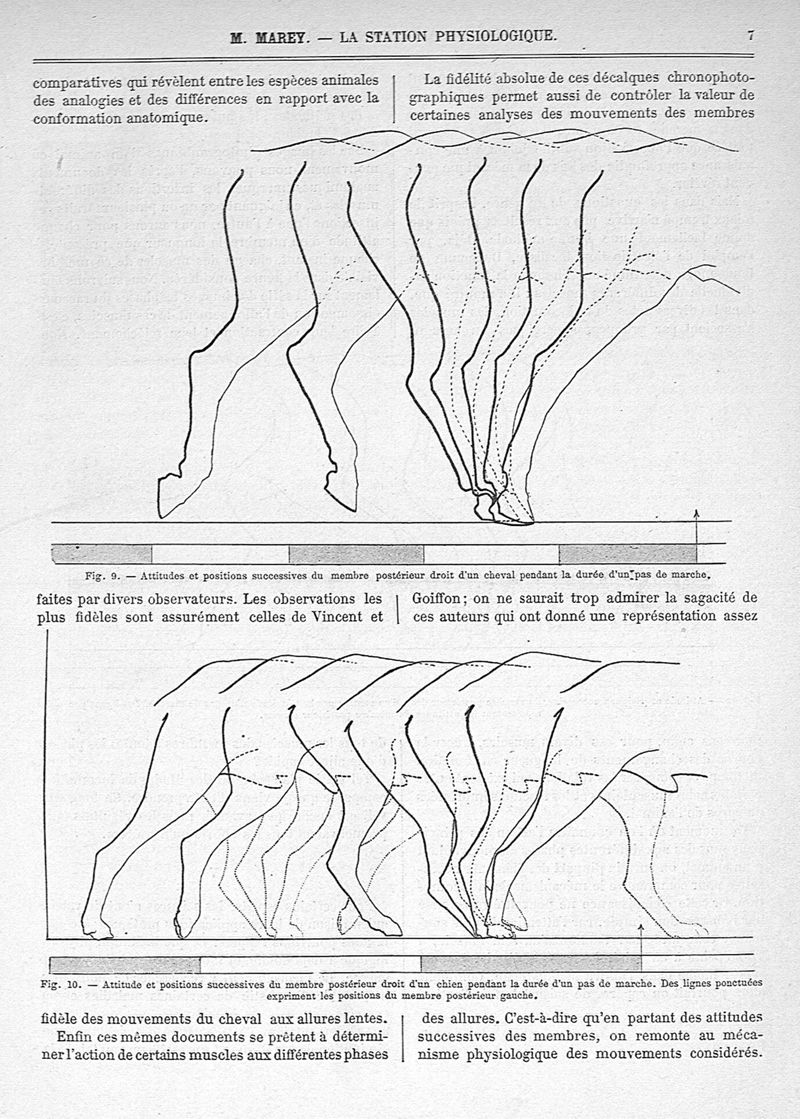 M. MAREY. — LA STATION PHYSIOLOGIQUE. 7

comparatives qui révèlent entre les espèces animales des analogies et des différences en rapport avec la conformation anatomique.

La fidélité absolue de ces décalques chronophotographiques permet aussi de contrôler la valeur de certaines analyses des mouvements des membres

Fig. 9. — Attitudes et positions successives du membre postérieur droit d'un cheval pendant la durée d'un pas de marche.

faites par divers observateurs. Les observations les plus fidèles sont assurément celles de Vincent et

Goiffon; on ne saurait trop admirer la sagacité de ces auteurs qui ont donné une représentation assez

Fig. 10. — Attitude et positions successives du membre postérieur droit d'un chien pendant la durée d'un pas de marche. Des lignes ponctuées expriment les positions du membre postérieur gauche.

fidèle des mouvements du cheval aux allures lentes.

Enfin ces mêmes documents se prêtent à déterminer l'action de certains muscles aux différentes phases

des allures. C'est-à-dire qu'en partant des attitudes successives des membres, on remonte au mécanisme physiologique des mouvements considérés.